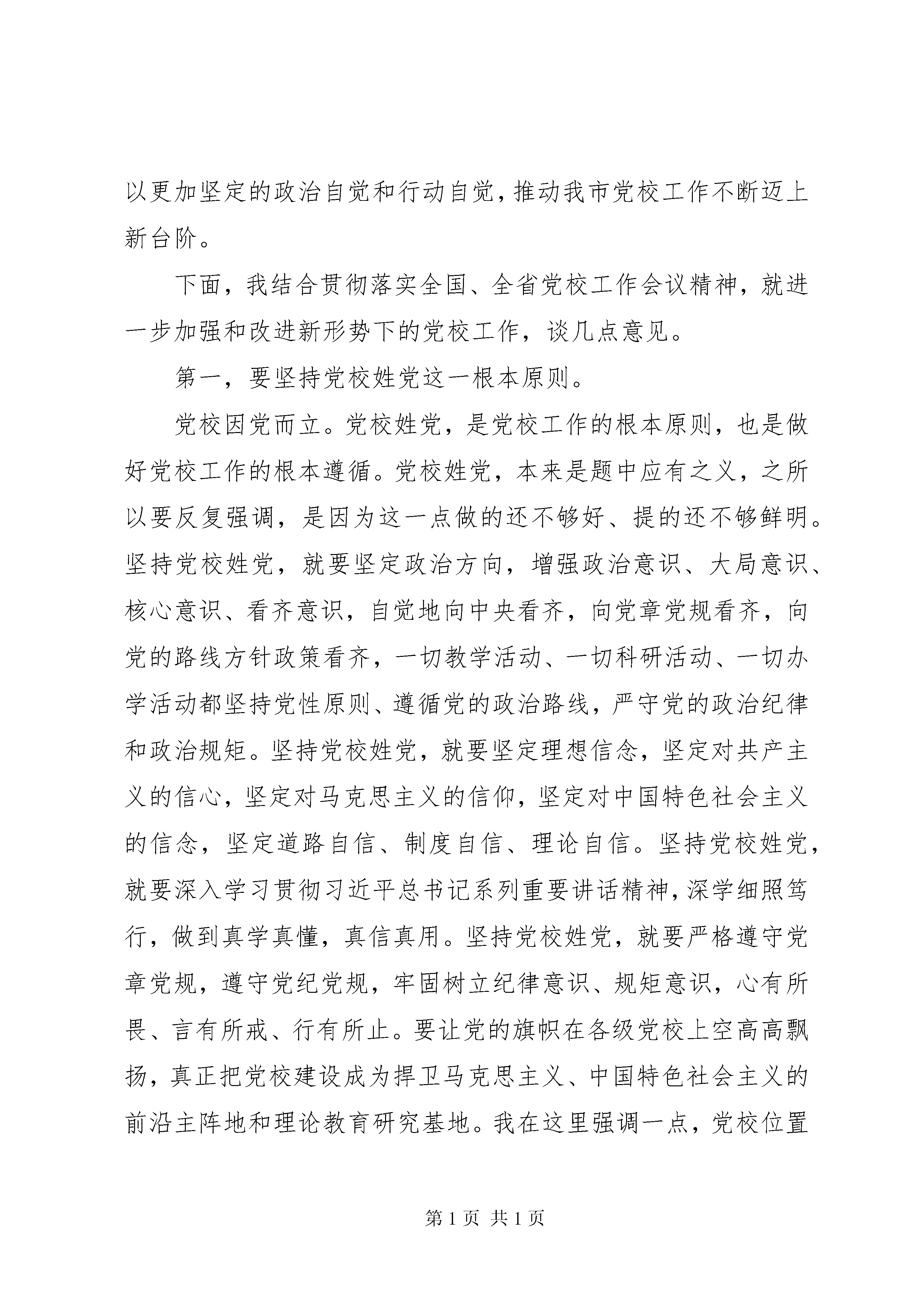 以更加坚定的政治自觉和行动自觉，推动我市党校工作不断迈上新台阶。

下面，我结合贯彻落实全国、全省党校工作会议精神，就进一步加强和改进新形势下的党校工作，谈几点意见。

第一，要坚持党校姓党这一根本原则。

党校因党而立。党校姓党，是党校工作的根本原则，也是做好党校工作的根本遵循。党校姓党，本来是题中应有之义，之所以要反复强调，是因为这一点做的还不够好、提的还不够鲜明。坚持党校姓党，就要坚定政治方向，增强政治意识、大局意识、核心意识、看齐意识，自觉地向中央看齐，向党章党规看齐，向党的路线方针政策看齐，一切教学活动、一切科研活动、一切办学活动都坚持党性原则、遵循党的政治路线，严守党的政治纪律和政治规矩。坚持党校姓党，就要坚定理想信念，坚定对共产主义的信心，坚定对马克思主义的信仰，坚定对中国特色社会主义的信念，坚定道路自信、制度自信、理论自信。坚持党校姓党，就要深入学习贯彻习近平总书记系列重要讲话精神，深学细照笃行，做到真学真懂，真信真用。坚持党校姓党，就要严格遵守党章党规，遵守党纪党规，牢固树立纪律意识、规矩意识，心有所畏、言有所戒、行有所止。要让党的旗帜在各级党校上空高高飘扬，真正把党校建设成为捍卫马克思主义、中国特色社会主义的前沿主阵地和理论教育研究基地。我在这里强调一点，党校位置

第 1 页 共 1 页